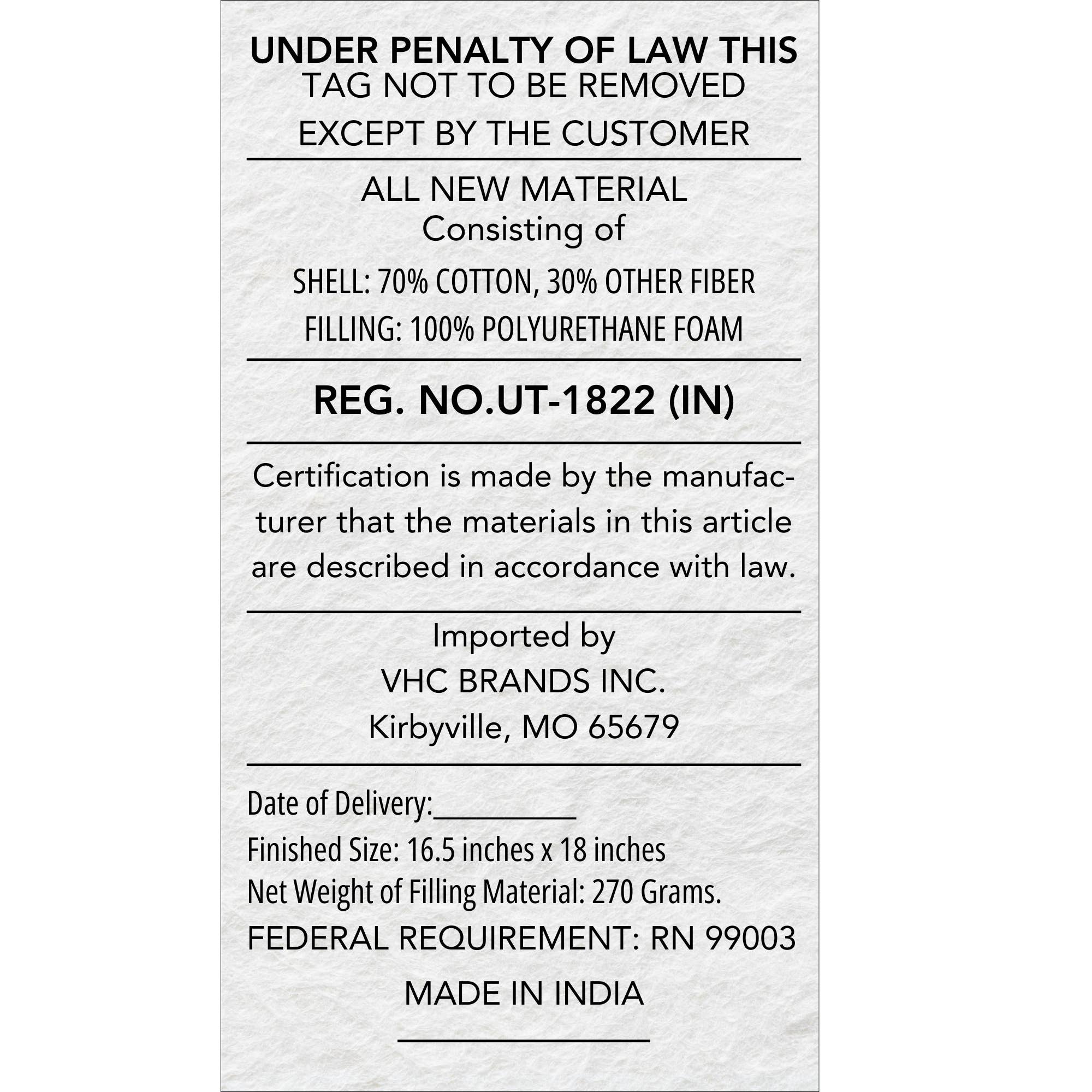 UNDER PENALTY OF LAW THIS
TAG NOT TO BE REMOVED
EXCEPT BY THE CUSTOMER

ALL NEW MATERIAL
Consisting of
SHELL: 70% COTTON, 30% OTHER FIBER
FILLING: 100% POLYURETHANE FOAM

REG. NO.UT-1822 (IN)

Certification is made by the manufacturer that the materials in this article are described in accordance with law.

Imported by
VHC BRANDS INC.
Kirbyville, MO 65679

Date of Delivery:____
Finished Size: 16.5 inches x 18 inches
Net Weight of Filling Material: 270 Grams.
FEDERAL REQUIREMENT: RN 99003

MADE IN INDIA